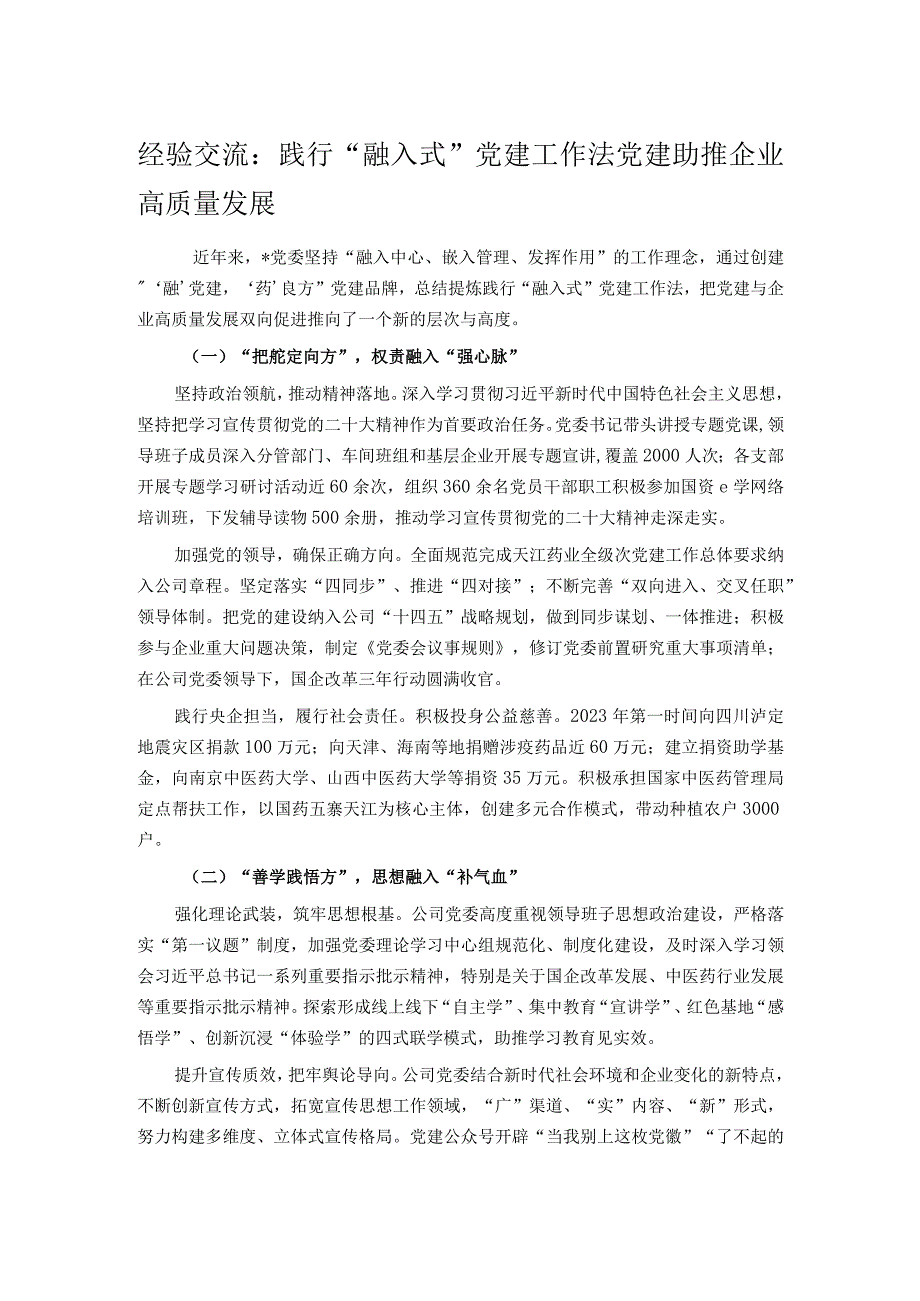 经验交流：践行“融入式”党建工作法党建助推企业高质量发展

近年来，*党委坚持“融入中心、嵌入管理、发挥作用”的工作理念，通过创建"‘融’党建，‘药’良方”党建品牌，总结提炼践行“融入式”党建工作法，把党建与企业高质量发展双向促进推向了一个新的层次与高度。

（一）“把舵定向方”，权责融入“强心脉”

坚持政治领航，推动精神落地。深入学习贯彻习近平新时代中国特色社会主义思想，坚持把学习宣传贯彻党的二十大精神作为首要政治任务。党委书记带头讲授专题党课，领导班子成员深入分管部门、车间班组和基层企业开展专题宣讲，覆盖2000人次；各支部开展专题学习研讨活动近60余次，组织360余名党员干部职工积极参加国资e学网络培训班，下发辅导读物500余册，推动学习宣传贯彻党的二十大精神走深走实。

加强党的领导，确保正确方向。全面规范完成天江药业全级次党建工作总体要求纳入公司章程。坚定落实“四同步”、推进“四对接”；不断完善“双向进入、交叉任职”领导体制。把党的建设纳入公司“十四五”战略规划，做到同步谋划、一体推进；积极参与企业重大问题决策，制定《党委会议事规则》，修订党委前置研究重大事项清单；在公司党委领导下，国企改革三年行动圆满收官。

践行央企担当，履行社会责任。积极投身公益慈善。2023年第一时间向四川泸定地震灾区捐款100万元；向天津、海南等地捐赠涉疫药品近60万元；建立捐资助学基金，向南京中医药大学、山西中医药大学等捐资35万元。积极承担国家中医药管理局定点帮扶工作，以国药五寨天江为核心主体，创建多元合作模式，带动种植农户3000户。

（二）“善学践悟方”，思想融入“补气血”

强化理论武装，筑牢思想根基。公司党委高度重视领导班子思想政治建设，严格落实“第一议题”制度，加强党委理论学习中心组规范化、制度化建设，及时深入学习领会习近平总书记一系列重要指示批示精神，特别是关于国企改革发展、中医药行业发展等重要指示批示精神。探索形成线上线下“自主学”、集中教育“宣讲学”、红色基地“感悟学”、创新沉浸“体验学”的四式联学模式，助推学习教育见实效。

提升宣传质效，把牢舆论导向。公司党委结合新时代社会环境和企业变化的新特点，不断创新宣传方式，拓宽宣传思想工作领域，“广”渠道、“实”内容、“新”形式，努力构建多维度、立体式宣传格局。党建公众号开辟“当我别上这枚党徽”“了不起的